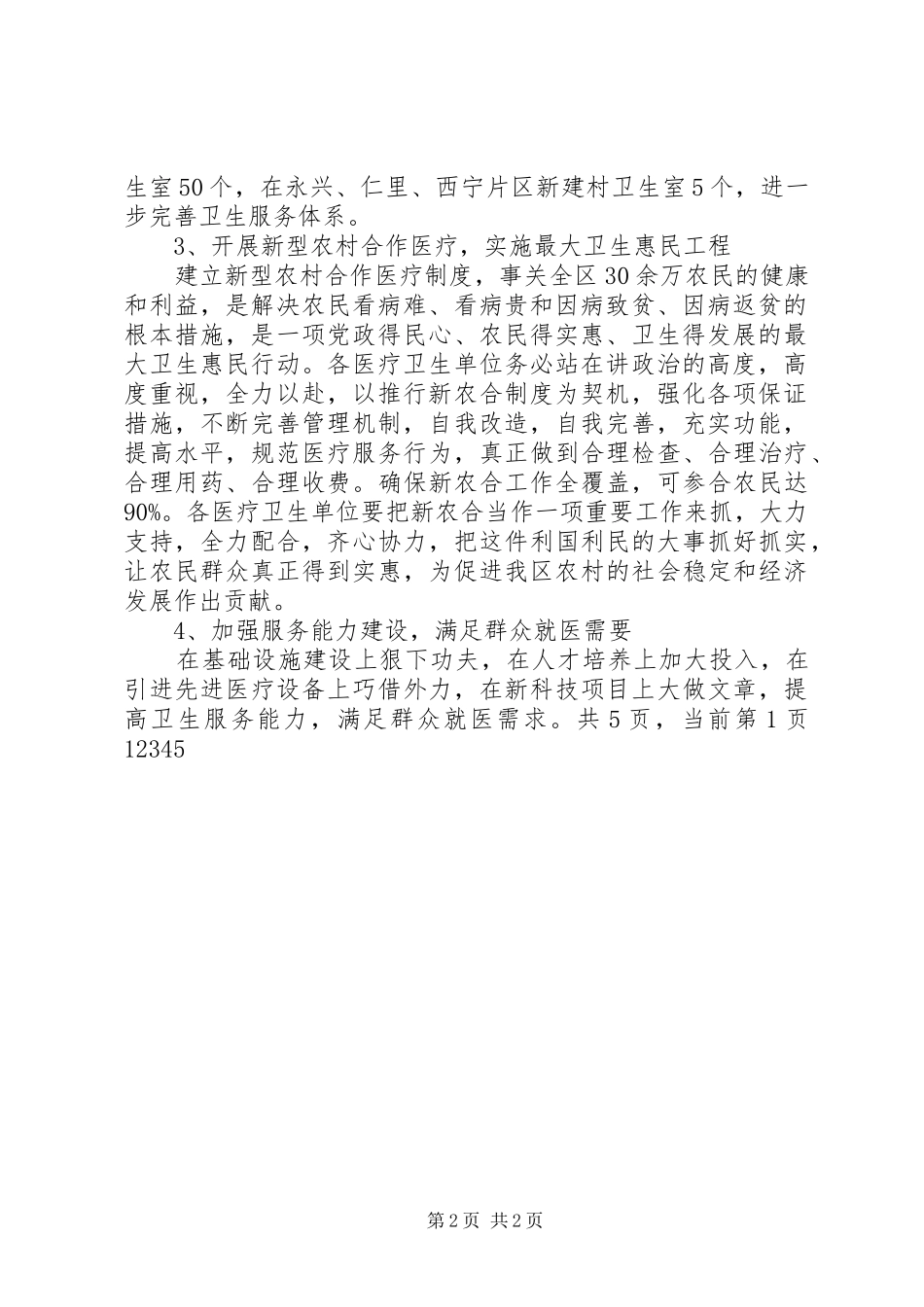 生室50个，在永兴、仁里、西宁片区新建村卫生室5个，进一步完善卫生服务体系。

3、开展新型农村合作医疗，实施最大卫生惠民工程

建立新型农村合作医疗制度，事关全区30余万农民的健康和利益，是解决农民看病难、看病贵和因病致贫、因病返贫的根本措施，是一项党政得民心、农民得实惠、卫生得发展的最大卫生惠民行动。各医疗卫生单位务必站在讲政治的高度，高度重视，全力以赴，以推行新农合制度为契机，强化各项保证措施，不断完善管理机制，自我改造，自我完善，充实功能，提高水平，规范医疗服务行为，真正做到合理检查、合理治疗、合理用药、合理收费。确保新农合工作全覆盖，可参合农民达90%。各医疗卫生单位要把新农合当作一项重要工作来抓，大力支持，全力配合，齐心协力，把这件利国利民的大事抓好抓实，让农民群众真正得到实惠，为促进我区农村的社会稳定和经济发展作出贡献。

4、加强服务能力建设，满足群众就医需要

在基础设施建设上狠下功夫，在人才培养上加大投入，在引进先进医疗设备上巧借外力，在新科技项目上大做文章，提高卫生服务能力，满足群众就医需求。共5页，当前第1页12345

第2页 共2页